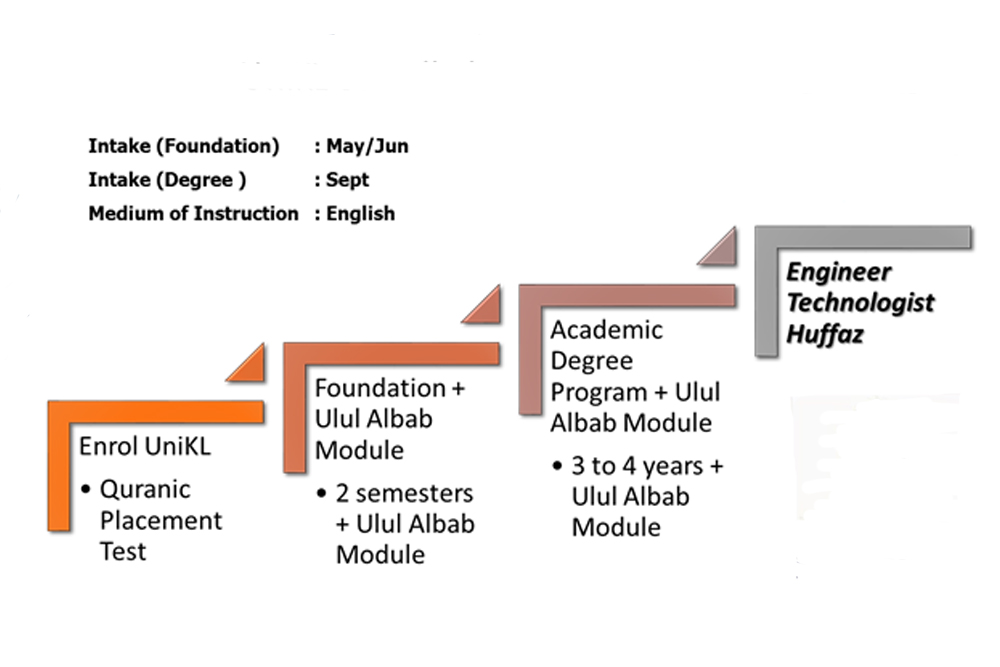 Intake (Foundation) : May/Jun
Intake (Degree ) : Sept
Medium of Instruction : English

Enrol UniKL
• Quranic Placement Test

Foundation + Ulul Albab Module
• 2 semesters + Ulul Albab Module

Academic Degree Program + Ulul Albab Module
• 3 to 4 years + Ulul Albab Module

Engineer
Technologist
Huffaz